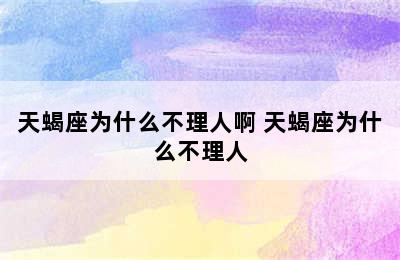 天蝎座为什么不理人啊 天蝎座为什么不理人